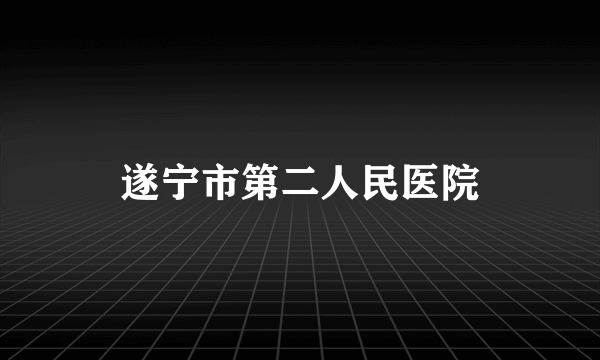 遂宁市第二人民医院